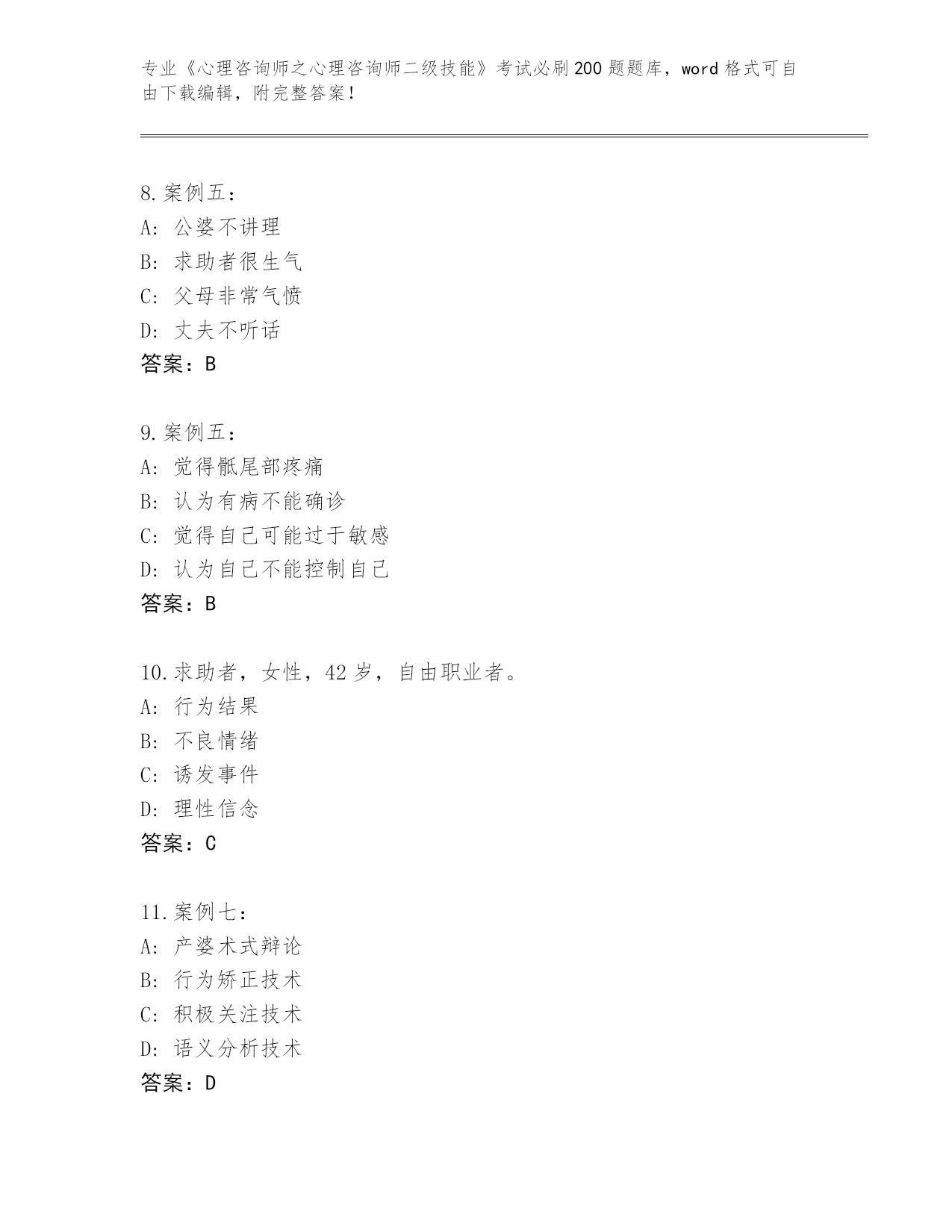 专业《心理咨询师之心理咨询师二级技能》考试必刷200题题库，word格式可自由下载编辑，附完整答案！

8.案例五：
A: 公婆不讲理
B: 求助者很生气
C: 父母非常气愤
D: 丈夫不听话
答案：B

9.案例五：
A: 觉得骶尾部疼痛
B: 认为有病不能确诊
C: 觉得自己可能过于敏感
D: 认为自己不能控制自己
答案：B

10.求助者，女性，42岁，自由职业者。
A: 行为结果
B: 不良情绪
C: 诱发事件
D: 理性信念
答案：C

11.案例七：
A: 产婆术式辩论
B: 行为矫正技术
C: 积极关注技术
D: 语义分析技术
答案：D